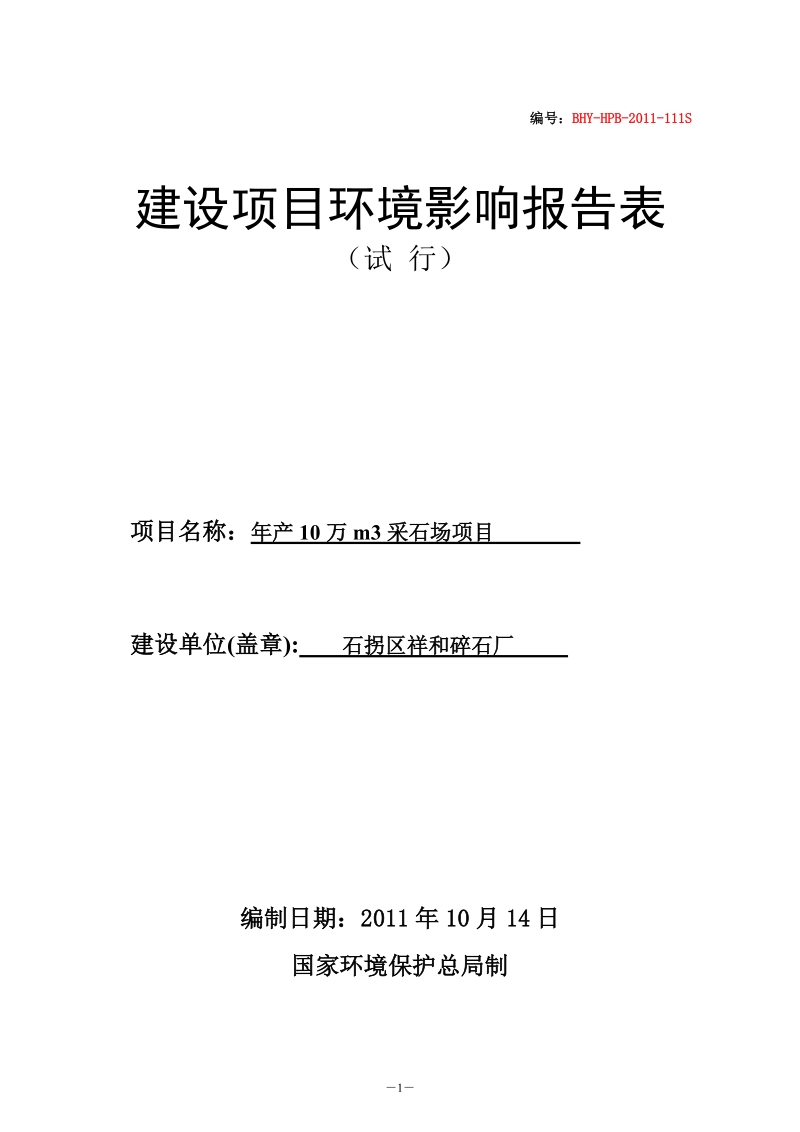 编号：BHY-HPB-2011-111S

建设项目环境影响报告表

（试 行）

项目名称：年产 10 万 m3 采石场项目

建设单位(盖章): 石拐区祥和碎石厂

编制日期：2011 年 10 月 14 日

国家环境保护总局制

—1—